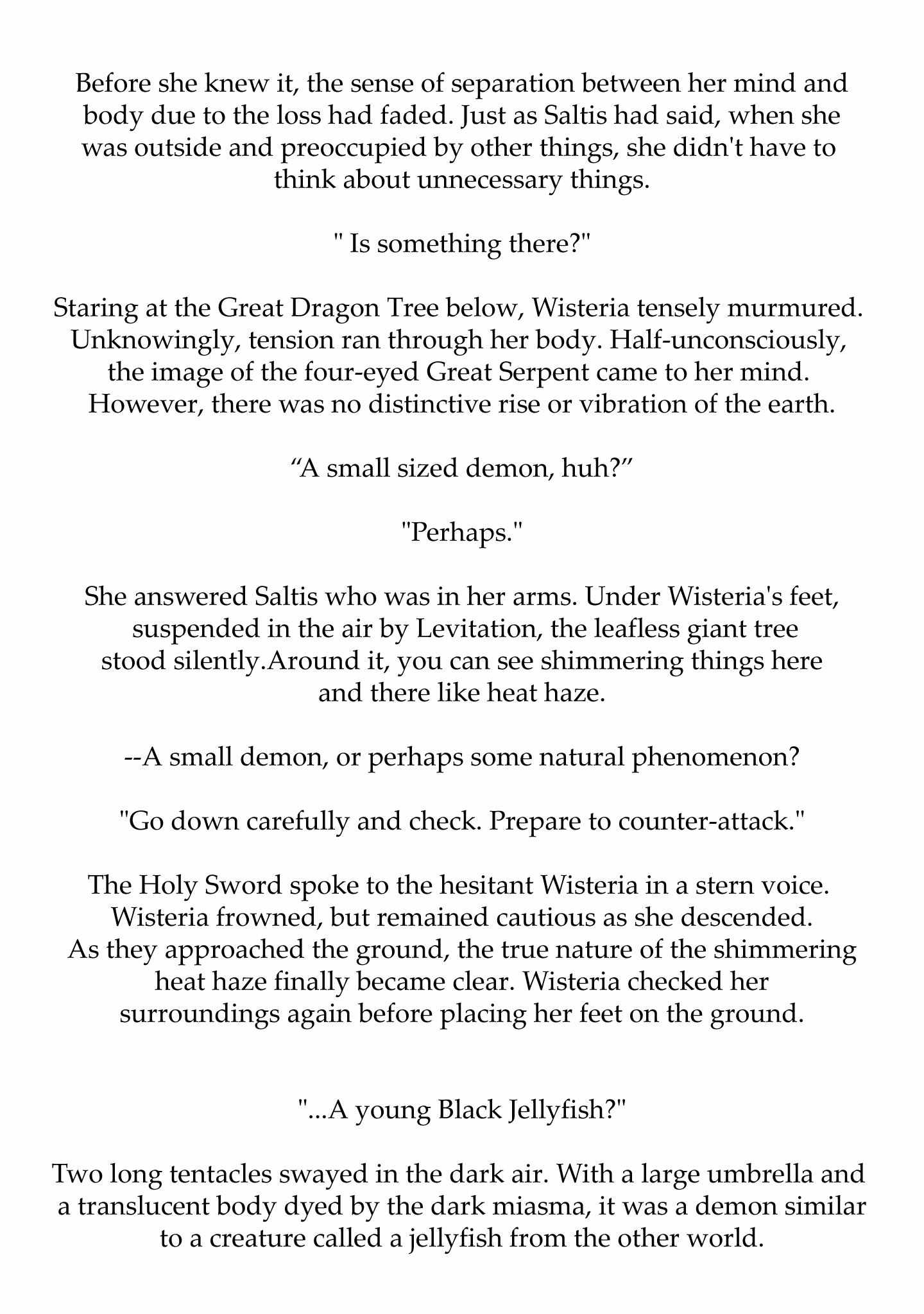 Before she knew it, the sense of separation between her mind and body due to the loss had faded. Just as Saltis had said, when she was outside and preoccupied by other things, she didn't have to think about unnecessary things.

" Is something there?"

Staring at the Great Dragon Tree below, Wisteria tensely murmured. Unknowingly, tension ran through her body. Half-unconsciously, the image of the four-eyed Great Serpent came to her mind. However, there was no distinctive rise or vibration of the earth.

“A small sized demon, huh?”

"Perhaps."

She answered Saltis who was in her arms. Under Wisteria's feet, suspended in the air by Levitation, the leafless giant tree stood silently.Around it, you can see shimmering things here and there like heat haze.

--A small demon, or perhaps some natural phenomenon?

"Go down carefully and check. Prepare to counter-attack."

The Holy Sword spoke to the hesitant Wisteria in a stern voice. Wisteria frowned, but remained cautious as she descended. As they approached the ground, the true nature of the shimmering heat haze finally became clear. Wisteria checked her surroundings again before placing her feet on the ground.

"...A young Black Jellyfish?"

Two long tentacles swayed in the dark air. With a large umbrella and a translucent body dyed by the dark miasma, it was a demon similar to a creature called a jellyfish from the other world.